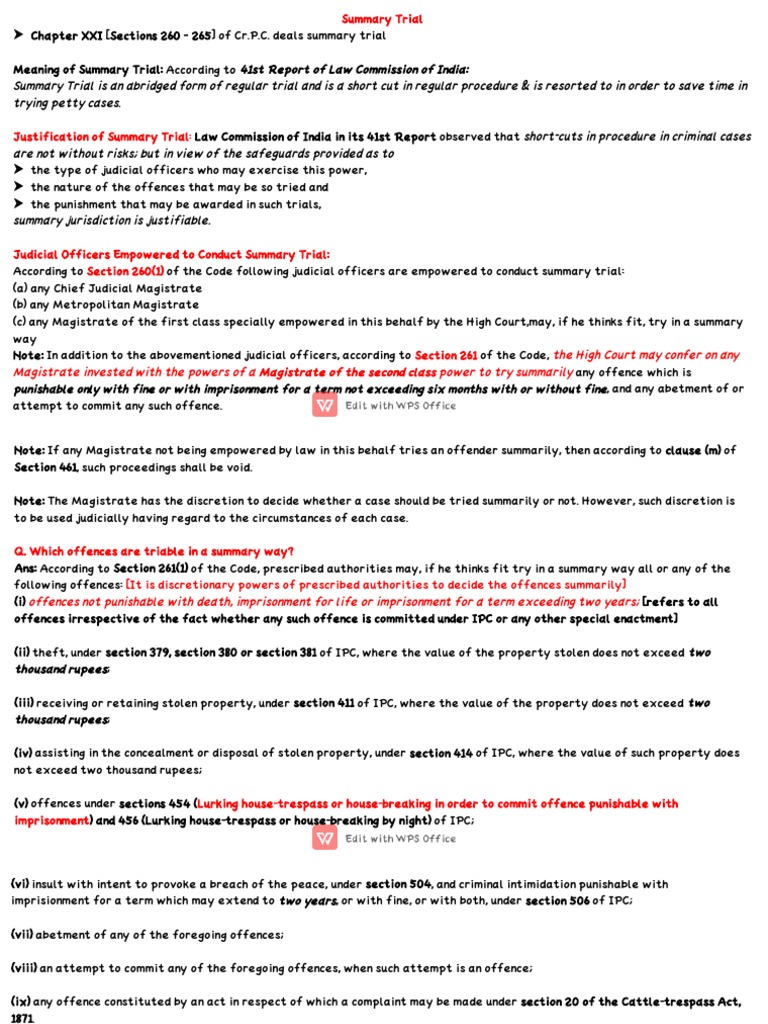 Summary Trial

➤ Chapter XXI [Sections 260 - 265] of Cr.P.C. deals summary trial

Meaning of Summary Trial: According to 41st Report of Law Commission of India: Summary Trial is an abridged form of regular trial and is a short cut in regular procedure & is resorted to in order to save time in trying petty cases.

Justification of Summary Trial: Law Commission of India in its 41st Report observed that short-cuts in procedure in criminal cases are not without risks; but in view of the safeguards provided as to
➤ the type of judicial officers who may exercise this power,
➤ the nature of the offences that may be so tried and
➤ the punishment that may be awarded in such trials,
summary jurisdiction is justifiable.

Judicial Officers Empowered to Conduct Summary Trial:
According to Section 260(1) of the Code following judicial officers are empowered to conduct summary trial:
(a) any Chief Judicial Magistrate
(b) any Metropolitan Magistrate
(c) any Magistrate of the first class specially empowered in this behalf by the High Court,may, if he thinks fit, try in a summary way
Note: In addition to the abovementioned judicial officers, according to Section 261 of the Code, the High Court may confer on any Magistrate invested with the powers of a Magistrate of the second class power to try summarily any offence which is punishable only with fine or with imprisonment for a term not exceeding six months with or without fine, and any abetment of or attempt to commit any such offence.

Edit with WPS Office

Note: If any Magistrate not being empowered by law in this behalf tries an offender summarily, then according to clause (m) of Section 461, such proceedings shall be void.

Note: The Magistrate has the discretion to decide whether a case should be tried summarily or not. However, such discretion is to be used judicially having regard to the circumstances of each case.

Q. Which offences are triable in a summary way?
Ans: According to Section 261(1) of the Code, prescribed authorities may, if he thinks fit try in a summary way all or any of the following offences: [It is discretionary powers of prescribed authorities to decide the offences summarily]
(i) offences not punishable with death, imprisonment for life or imprisonment for a term exceeding two years; [refers to all offences irrespective of the fact whether any such offence is committed under IPC or any other special enactment]

(ii) theft, under section 379, section 380 or section 381 of IPC, where the value of the property stolen does not exceed two thousand rupees;

(iii) receiving or retaining stolen property, under section 411 of IPC, where the value of the property does not exceed two thousand rupees;

(iv) assisting in the concealment or disposal of stolen property, under section 414 of IPC, where the value of such property does not exceed two thousand rupees;

(v) offences under sections 454 (Lurking house-trespass or house-breaking in order to commit offence punishable with imprisonment) and 456 (Lurking house-trespass or house-breaking by night) of IPC;

Edit with WPS Office

(vi) insult with intent to provoke a breach of the peace, under section 504, and criminal intimidation punishable with imprisionment for a term which may extend to two years, or with fine, or with both, under section 506 of IPC;

(vii) abetment of any of the foregoing offences;

(viii) an attempt to commit any of the foregoing offences, when such attempt is an offence;

(ix) any offence constituted by an act in respect of which a complaint may be made under section 20 of the Cattle-trespass Act, 1871